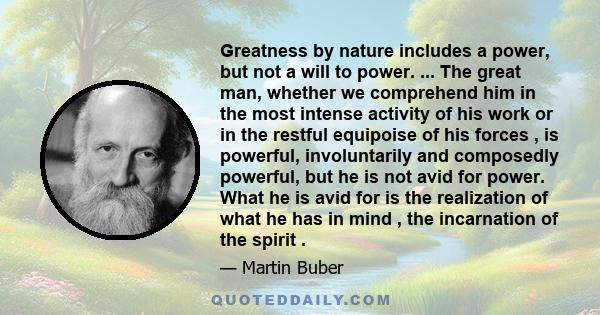 Greatness by nature includes a power, but not a will to power. ... The great man, whether we comprehend him in the most intense activity of his work or in the restful equipoise of his forces , is powerful, involuntarily and composedly powerful, but he is not avid for power. What he is avid for is the realization of what he has in mind , the incarnation of the spirit .

— Martin Buber

QUOTEDDAILY.COM